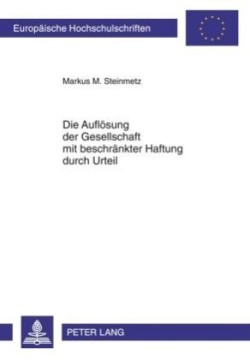 Europäische Hochschulschriften

Markus M. Steinmetz

Die Auflösung der Gesellschaft mit beschränkter Haftung durch Urteil

PETER LANG